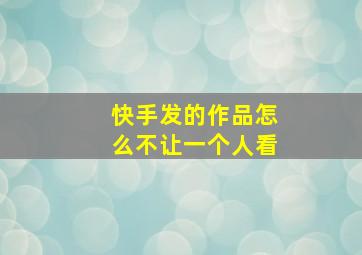 快手发的作品怎么不让一个人看